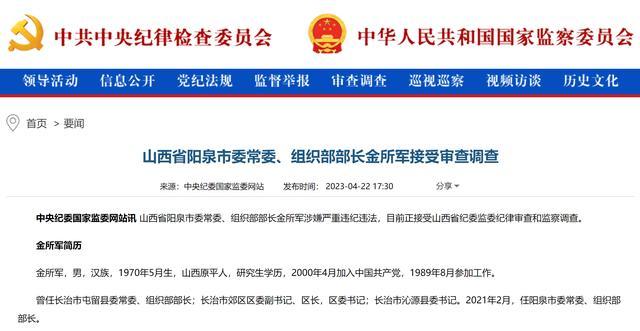 中共中央纪律检查委员会 中华人民共和国国家监察委员会

领导活动 信息公开 党纪法规 监督举报 审查调查 巡视巡察 视频访谈 历史文化

首页 > 要闻

山西省阳泉市委常委、组织部部长金所军接受审查调查

来源：中央纪委国家监委网站 发布时间：2023-04-22 17:30 分享

中央纪委国家监委网站讯 山西省阳泉市委常委、组织部部长金所军涉嫌严重违纪违法，目前正接受山西省纪委监委纪律审查和监察调查。

金所军简历

金所军，男，汉族，1970年5月生，山西原平人，研究生学历，2000年4月加入中国共产党，1989年8月参加工作。

曾任长治市屯留县委常委、组织部部长；长治市郊区区委副书记、区长，区委书记；长治市沁源县委书记。2021年2月，任阳泉市委常委、组织部部长。